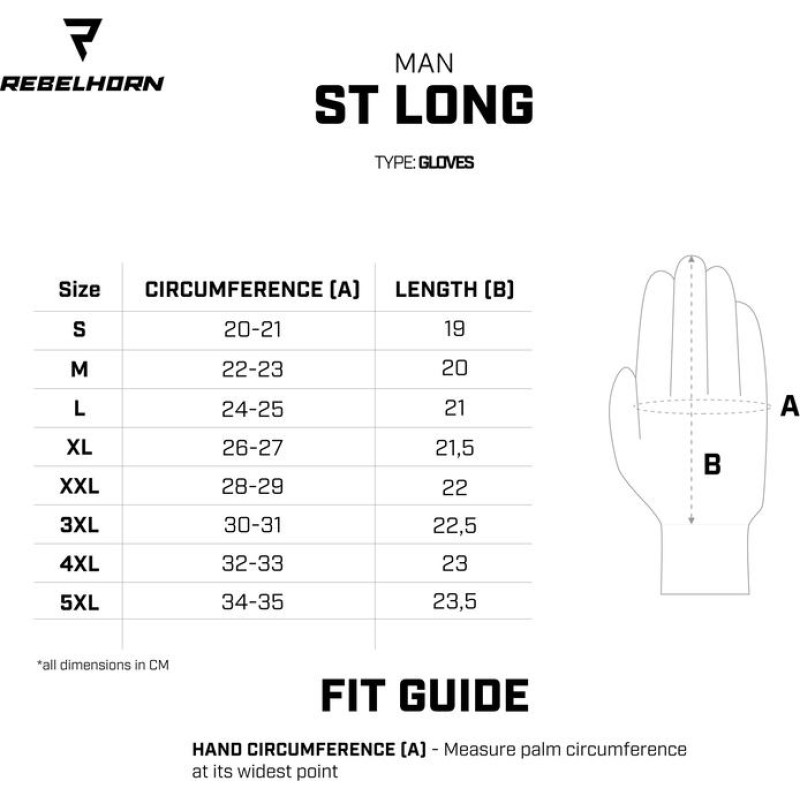 REBELHORN

MAN
ST LONG

TYPE: GLOVES

| Size | CIRCUMFERENCE (A) | LENGTH (B) |
|---|---|---|
| S | 20-21 | 19 |
| M | 22-23 | 20 |
| L | 24-25 | 21 |
| XL | 26-27 | 21,5 |
| XXL | 28-29 | 22 |
| 3XL | 30-31 | 22,5 |
| 4XL | 32-33 | 23 |
| 5XL | 34-35 | 23,5 |

A

B

*all dimensions in CM

FIT GUIDE

HAND CIRCUMFERENCE (A) - Measure palm circumference at its widest point